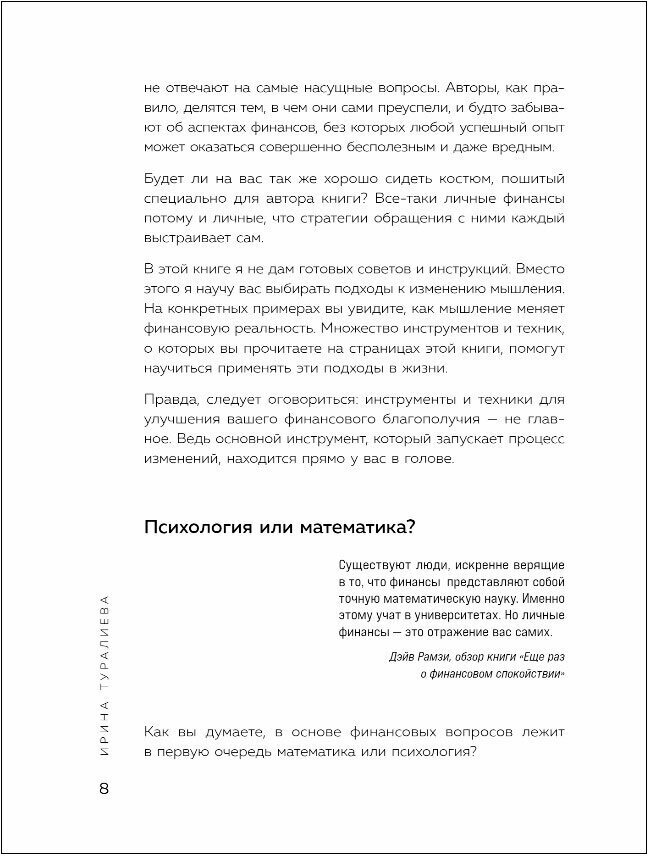 не отвечают на самые насущные вопросы. Авторы, как правило, делятся тем, в чем они сами преуспели, и будто забывают об аспектах финансов, без которых любой успешный опыт может оказаться совершенно бесполезным и даже вредным.

Будет ли на вас так же хорошо сидеть костюм, пошитый специально для автора книги? Все-таки личные финансы потому и личные, что стратегии обращения с ними каждый выстраивает сам.

В этой книге я не дам готовых советов и инструкций. Вместо этого я научу вас выбирать подходы к изменению мышления. На конкретных примерах вы увидите, как мышление меняет финансовую реальность. Множество инструментов и техник, о которых вы прочитаете на страницах этой книги, помогут научиться применять эти подходы в жизни.

Правда, следует оговориться: инструменты и техники для улучшения вашего финансового благополучия — не главное. Ведь основной инструмент, который запускает процесс изменений, находится прямо у вас в голове.

Психология или математика?

Существуют люди, искренне верящие в то, что финансы представляют собой точную математическую науку. Именно этому учат в университетах. Но личные финансы — это отражение вас самих.

Дэйв Рамзи, обзор книги «Еще раз о финансовом спокойствии»

Как вы думаете, в основе финансовых вопросов лежит в первую очередь математика или психология?

ИРИНА ТУРАЛИЕВА

8